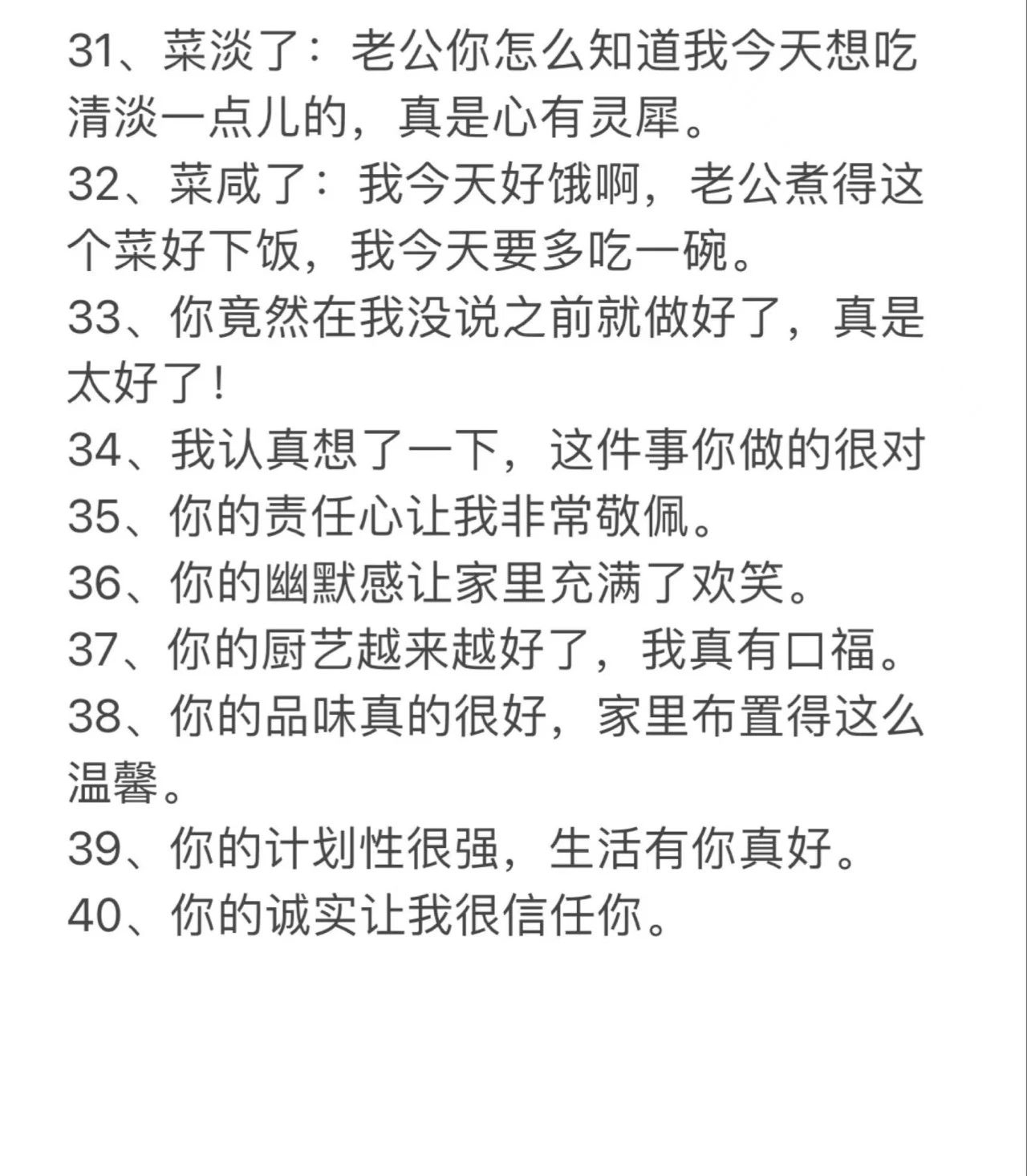 31、菜淡了：老公你怎么知道我今天想吃清淡一点儿的，真是心有灵犀。
32、菜咸了：我今天好饿啊，老公煮得这个菜好下饭，我今天要多吃一碗。
33、你竟然在我没说之前就做好了，真是太好了！
34、我认真想了一下，这件事你做的很对
35、你的责任心让我非常敬佩。
36、你的幽默感让家里充满了欢笑。
37、你的厨艺越来越好了，我真有口福。
38、你的品味真的很好，家里布置得这么温馨。
39、你的计划性很强，生活有你真好。
40、你的诚实让我很信任你。